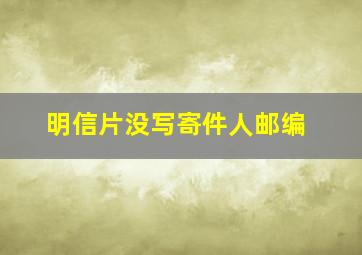 明信片没写寄件人邮编